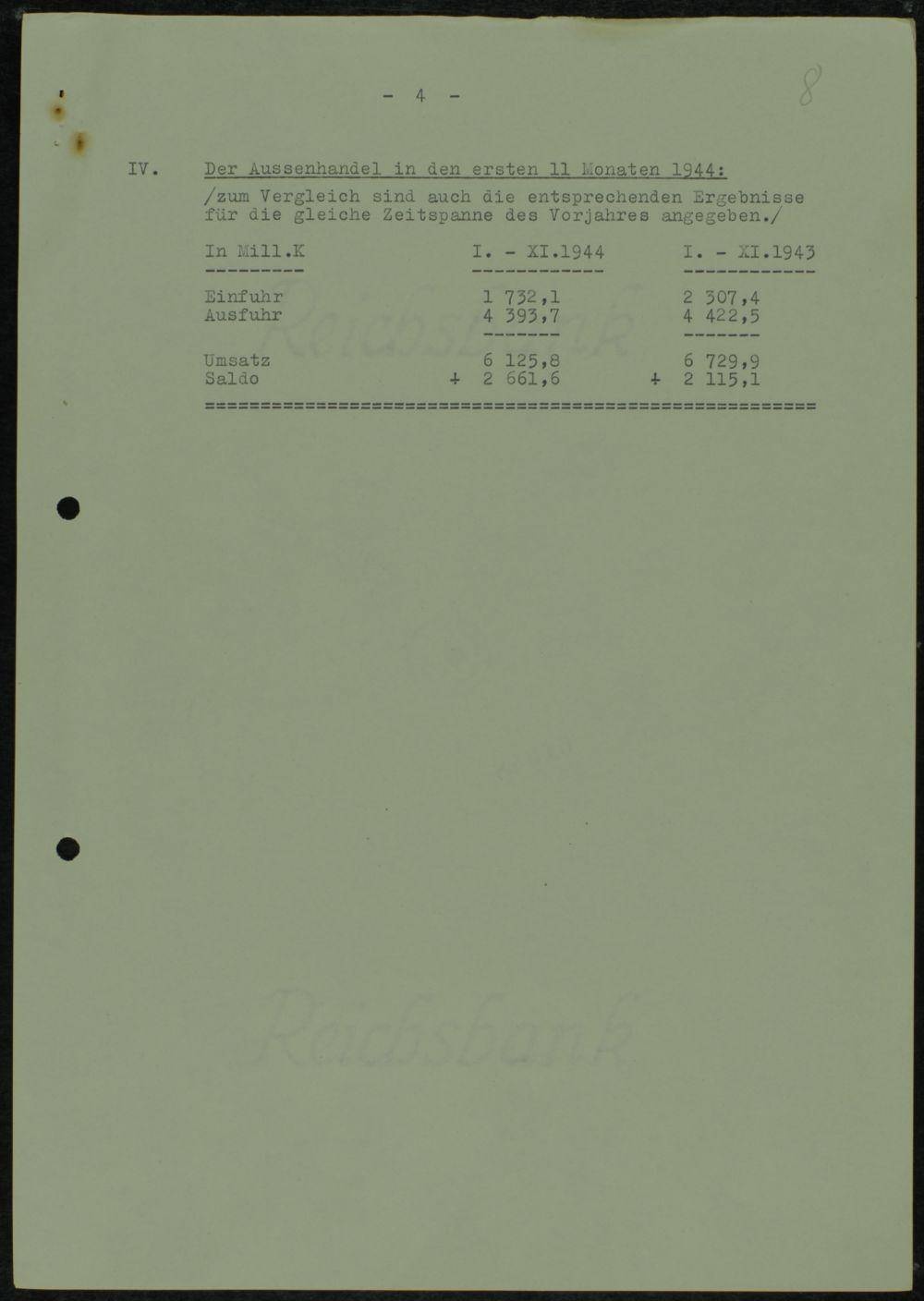 - 4 -

8

IV. Der Aussenhandel in den ersten 11 Monaten 1944:

/zum Vergleich sind auch die entsprechenden Ergebnisse für die gleiche Zeitspanne des Vorjahres angegeben./

| In Mill.K | I. - XI.1944 | I. - XI.1943 |
|---|---|---|
| Einfuhr | 1 732,1 | 2 307,4 |
| Ausfuhr | 4 393,7 | 4 422,5 |
| Umsatz | 6 125,8 | 6 729,9 |
| Saldo | + 2 661,6 | + 2 115,1 |

Reichsbank

Reichsbank